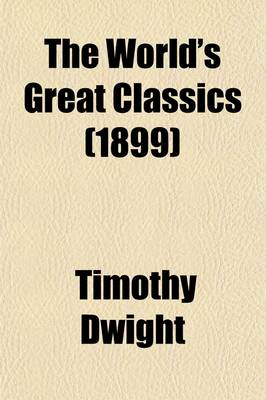 The World's Great Classics (1899)

Timothy Dwight